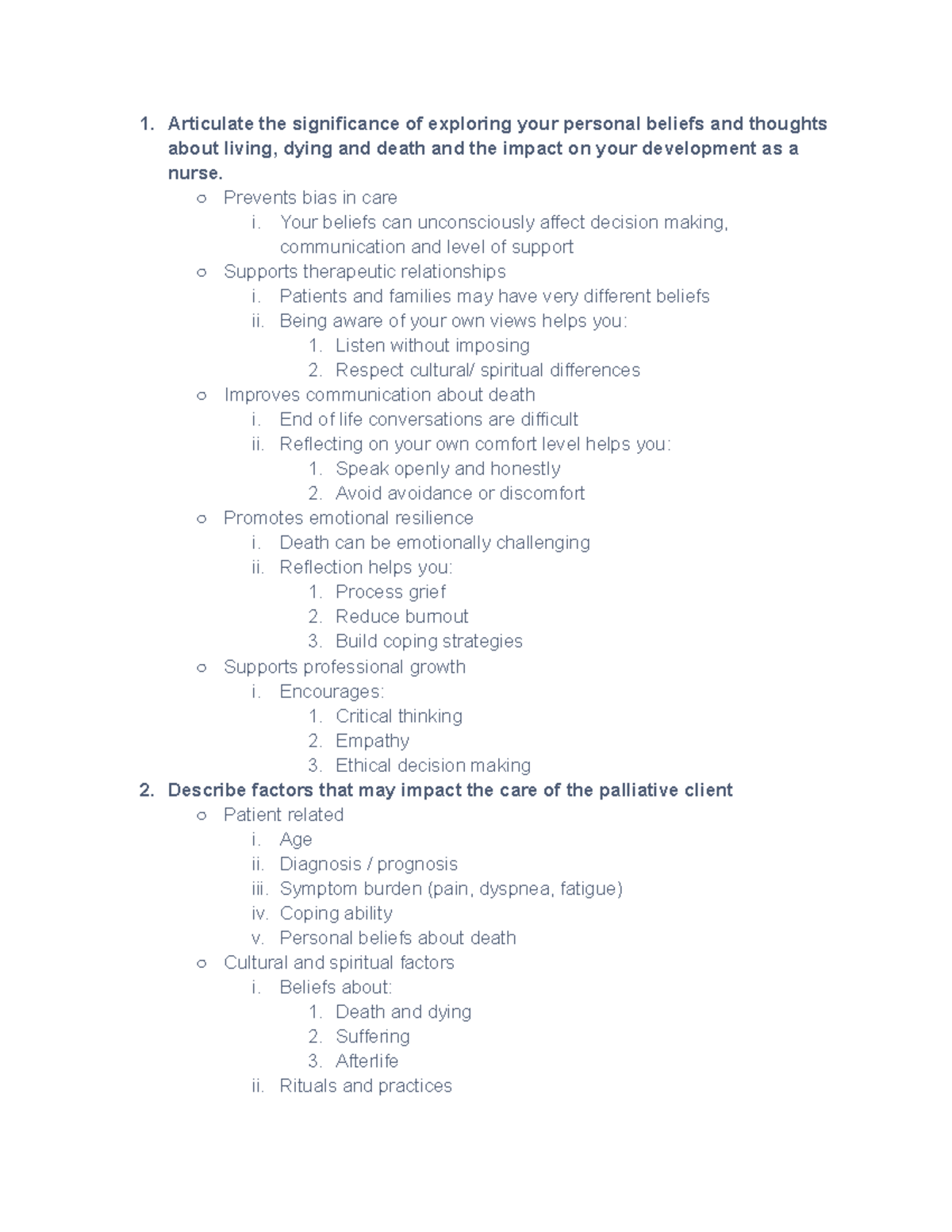 1. Articulate the significance of exploring your personal beliefs and thoughts about living, dying and death and the impact on your development as a nurse.

○ Prevents bias in care
  i. Your beliefs can unconsciously affect decision making, communication and level of support
○ Supports therapeutic relationships
  i. Patients and families may have very different beliefs
  ii. Being aware of your own views helps you:
    1. Listen without imposing
    2. Respect cultural/ spiritual differences
○ Improves communication about death
  i. End of life conversations are difficult
  ii. Reflecting on your own comfort level helps you:
    1. Speak openly and honestly
    2. Avoid avoidance or discomfort
○ Promotes emotional resilience
  i. Death can be emotionally challenging
  ii. Reflection helps you:
    1. Process grief
    2. Reduce burnout
    3. Build coping strategies
○ Supports professional growth
  i. Encourages:
    1. Critical thinking
    2. Empathy
    3. Ethical decision making

2. Describe factors that may impact the care of the palliative client

○ Patient related
  i. Age
  ii. Diagnosis / prognosis
  iii. Symptom burden (pain, dyspnea, fatigue)
  iv. Coping ability
  v. Personal beliefs about death
○ Cultural and spiritual factors
  i. Beliefs about:
    1. Death and dying
    2. Suffering
    3. Afterlife
  ii. Rituals and practices